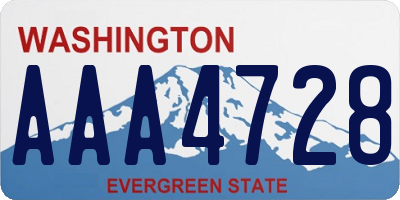 WASHINGTON

AAA4728

EVERGREEN STATE